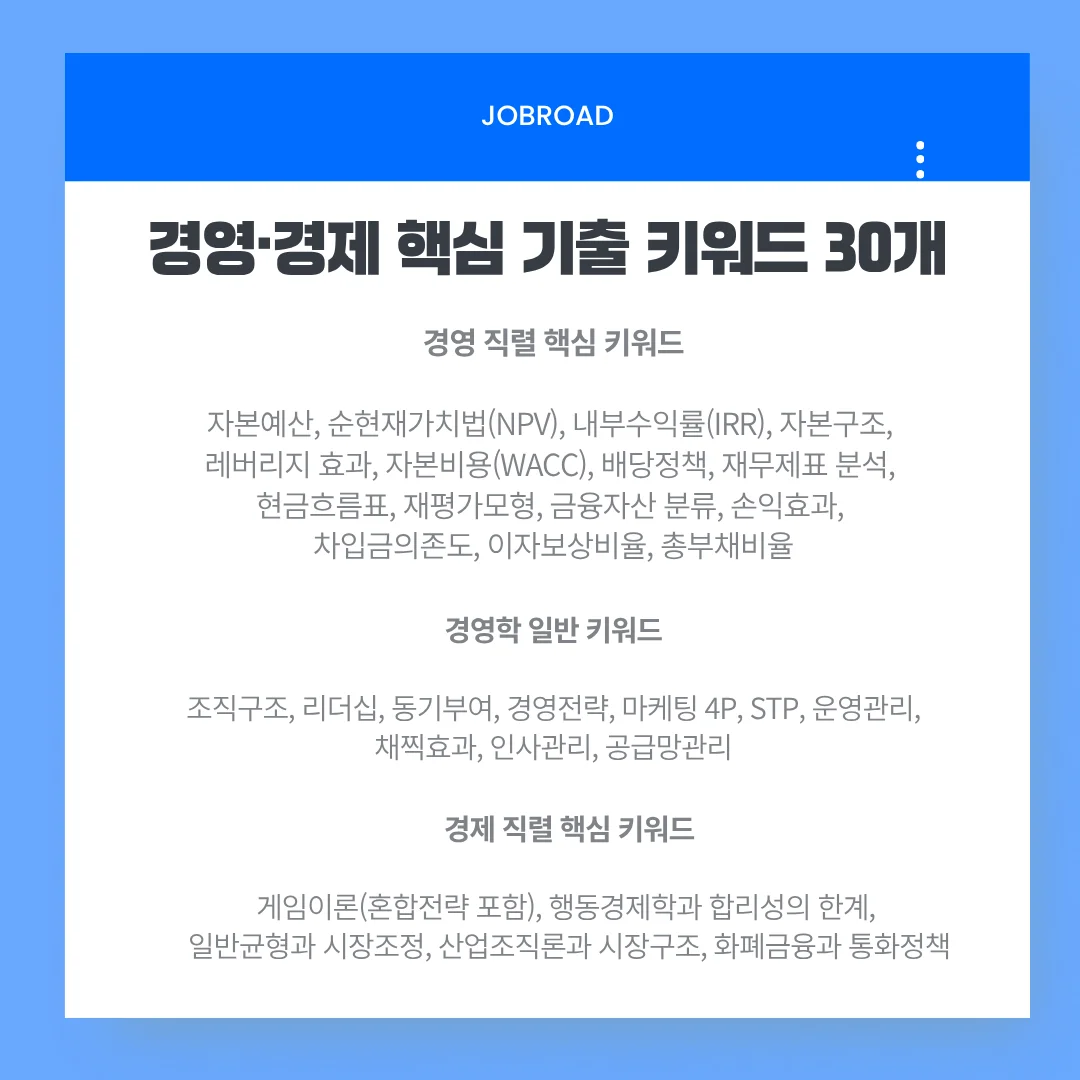 JOBROAD

경영·경제 핵심 기출 키워드 30개

경영 직렬 핵심 키워드

자본예산, 순현재가치법(NPV), 내부수익률(IRR), 자본구조, 레버리지 효과, 자본비용(WACC), 배당정책, 재무제표 분석, 현금흐름표, 재평가모형, 금융자산 분류, 손익효과, 차입금의존도, 이자보상비율, 총부채비율

경영학 일반 키워드

조직구조, 리더십, 동기부여, 경영전략, 마케팅 4P, STP, 운영관리, 채찍효과, 인사관리, 공급망관리

경제 직렬 핵심 키워드

게임이론(혼합전략 포함), 행동경제학과 합리성의 한계, 일반균형과 시장조정, 산업조직론과 시장구조, 화폐금융과 통화정책